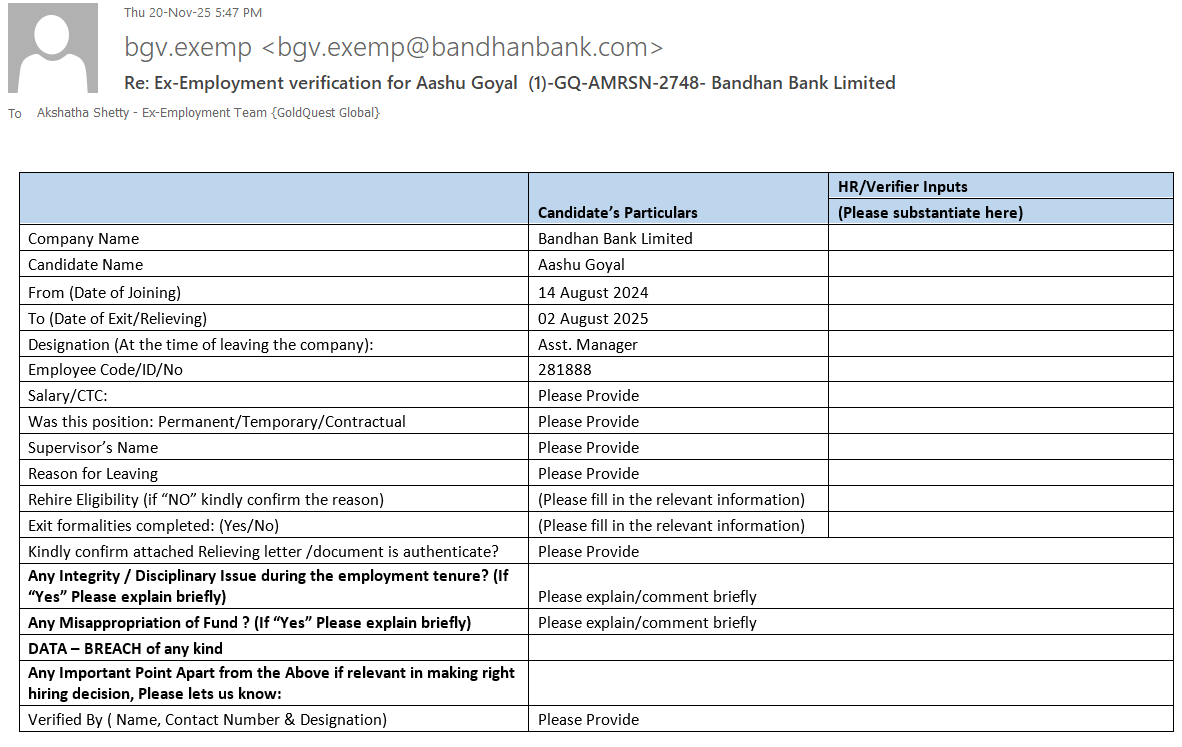 Thu 20-Nov-25 5:47 PM

bgv.exemp <bgv.exemp@bandhanbank.com>

Re: Ex-Employment verification for Aashu Goyal (1)-GQ-AMRSN-2748- Bandhan Bank Limited

To Akshatha Shetty - Ex-Employment Team {GoldQuest Global}

| | Candidate's Particulars | HR/Verifier Inputs (Please substantiate here) |
|---|---|---|
| Company Name | Bandhan Bank Limited | |
| Candidate Name | Aashu Goyal | |
| From (Date of Joining) | 14 August 2024 | |
| To (Date of Exit/Relieving) | 02 August 2025 | |
| Designation (At the time of leaving the company): | Asst. Manager | |
| Employee Code/ID/No | 281888 | |
| Salary/CTC: | Please Provide | |
| Was this position: Permanent/Temporary/Contractual | Please Provide | |
| Supervisor's Name | Please Provide | |
| Reason for Leaving | Please Provide | |
| Rehire Eligibility (if "NO" kindly confirm the reason) | (Please fill in the relevant information) | |
| Exit formalities completed: (Yes/No) | (Please fill in the relevant information) | |
| Kindly confirm attached Relieving letter /document is authenticate? | Please Provide | |
| **Any Integrity / Disciplinary Issue during the employment tenure? (If "Yes" Please explain briefly)** | Please explain/comment briefly | |
| **Any Misappropriation of Fund ? (If "Yes" Please explain briefly)** | Please explain/comment briefly | |
| **DATA – BREACH of any kind** | | |
| **Any Important Point Apart from the Above if relevant in making right hiring decision, Please lets us know:** | | |
| Verified By ( Name, Contact Number & Designation) | Please Provide | |